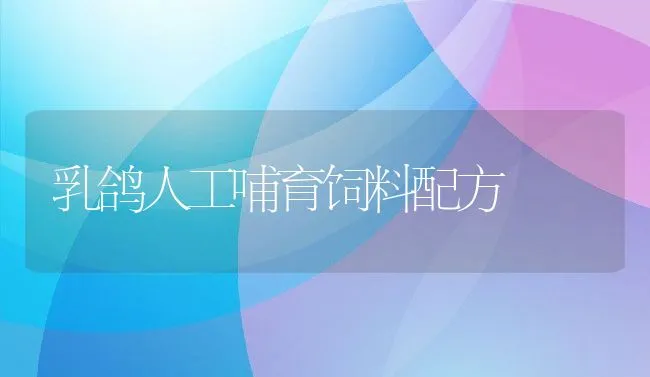 乳鸽人工哺育饲料配方